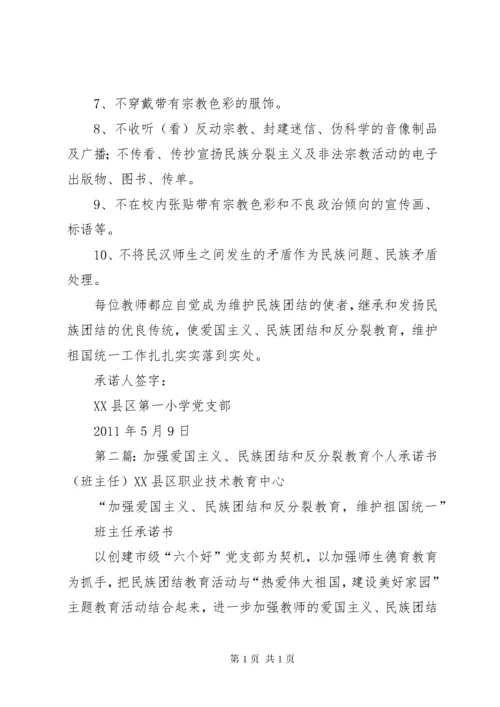 7、不穿戴带有宗教色彩的服饰。

8、不收听（看）反动宗教、封建迷信、伪科学的音像制品及广播；不传看、传抄宣扬民族分裂主义及非法宗教活动的电子出版物、图书、传单。

9、不在校内张贴带有宗教色彩和不良政治倾向的宣传画、标语等。

10、不将民汉师生之间发生的矛盾作为民族问题、民族矛盾处理。

每位教师都应自觉成为维护民族团结的使者，继承和发扬民族团结的优良传统，使爱国主义、民族团结和反分裂教育，维护祖国统一工作扎扎实实落到实处。

承诺人签字：

XX县区第一小学党支部

2011年5月9日

第二篇：加强爱国主义、民族团结和反分裂教育个人承诺书（班主任）XX县区职业技术教育中心

“加强爱国主义、民族团结和反分裂教育，维护祖国统一”

班主任承诺书

以创建市级“六个好”党支部为契机，以加强师生德育教育为抓手，把民族团结教育活动与“热爱伟大祖国，建设美好家园”主题教育活动结合起来，进一步加强教师的爱国主义、民族团结

第1页 共1页